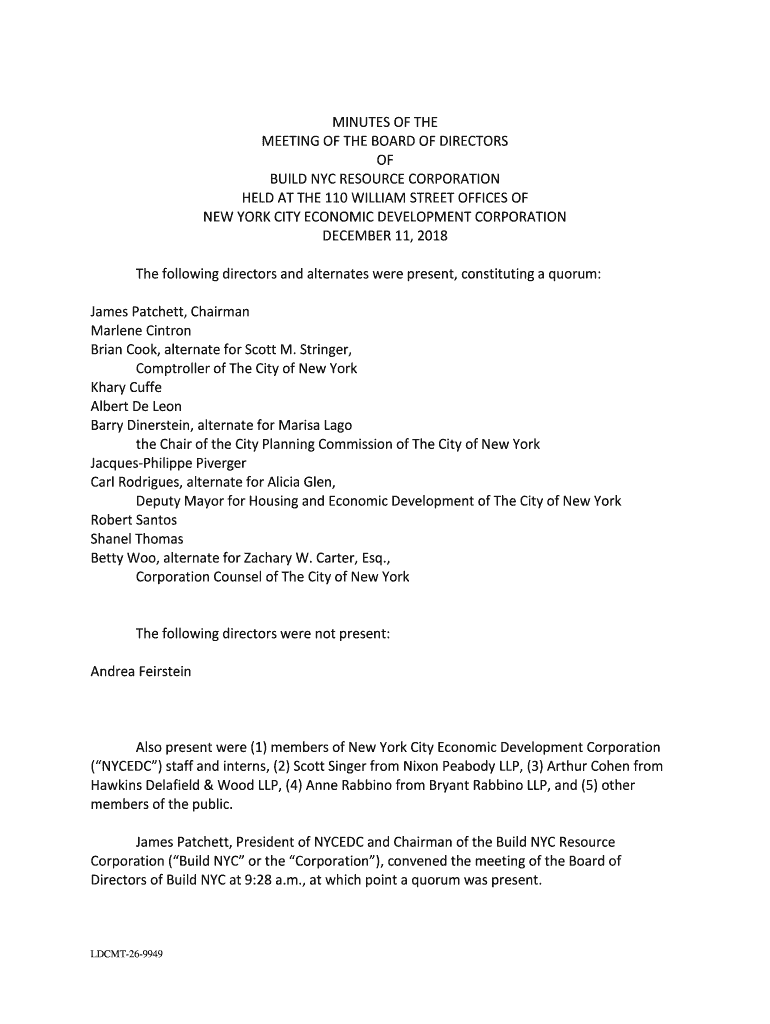 MINUTES OF THE
MEETING OF THE BOARD OF DIRECTORS
OF
BUILD NYC RESOURCE CORPORATION
HELD AT THE 110 WILLIAM STREET OFFICES OF
NEW YORK CITY ECONOMIC DEVELOPMENT CORPORATION
DECEMBER 11, 2018

The following directors and alternates were present, constituting a quorum:

James Patchett, Chairman
Marlene Cintron
Brian Cook, alternate for Scott M. Stringer,
Comptroller of The City of New York
Khary Cuffe
Albert De Leon
Barry Dinerstein, alternate for Marisa Lago
the Chair of the City Planning Commission of The City of New York
Jacques-Philippe Piverger
Carl Rodrigues, alternate for Alicia Glen,
Deputy Mayor for Housing and Economic Development of The City of New York
Robert Santos
Shanel Thomas
Betty Woo, alternate for Zachary W. Carter, Esq.,
Corporation Counsel of The City of New York

The following directors were not present:

Andrea Feirstein

Also present were (1) members of New York City Economic Development Corporation ("NYCEDC") staff and interns, (2) Scott Singer from Nixon Peabody LLP, (3) Arthur Cohen from Hawkins Delafield & Wood LLP, (4) Anne Rabbino from Bryant Rabbino LLP, and (5) other members of the public.

James Patchett, President of NYCEDC and Chairman of the Build NYC Resource Corporation ("Build NYC" or the "Corporation"), convened the meeting of the Board of Directors of Build NYC at 9:28 a.m., at which point a quorum was present.

LDCMT-26-9949